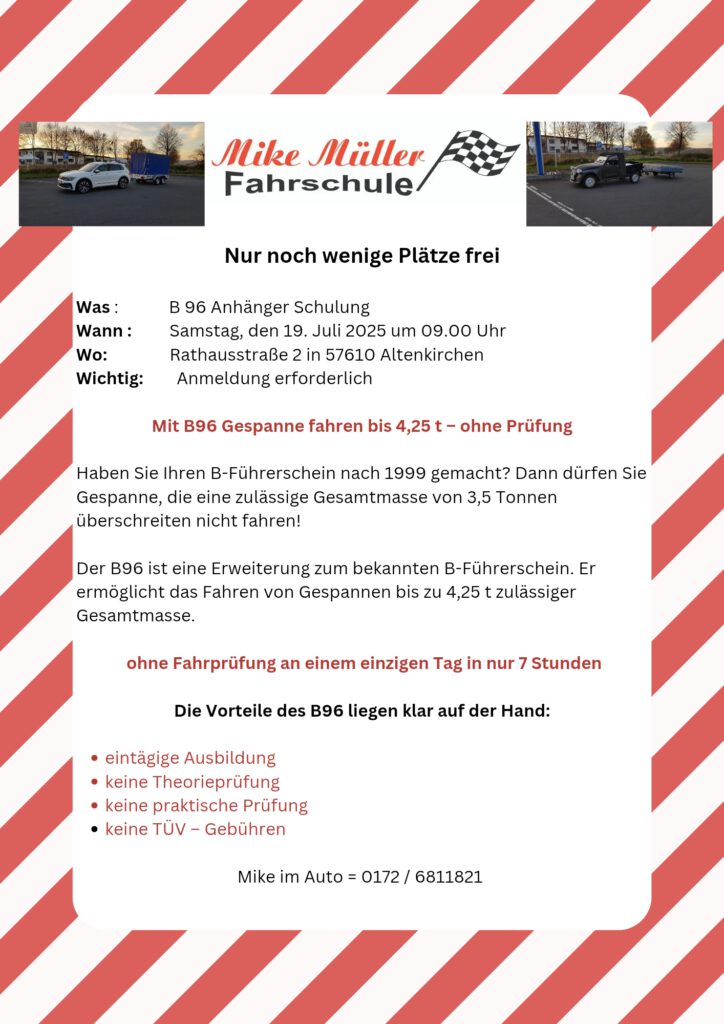 Mike Müller
Fahrschule

Nur noch wenige Plätze frei

Was : B 96 Anhänger Schulung
Wann : Samstag, den 19. Juli 2025 um 09.00 Uhr
Wo: Rathausstraße 2 in 57610 Altenkirchen
Wichtig: Anmeldung erforderlich

Mit B96 Gespanne fahren bis 4,25 t – ohne Prüfung

Haben Sie Ihren B-Führerschein nach 1999 gemacht? Dann dürfen Sie Gespanne, die eine zulässige Gesamtmasse von 3,5 Tonnen überschreiten nicht fahren!

Der B96 ist eine Erweiterung zum bekannten B-Führerschein. Er ermöglicht das Fahren von Gespannen bis zu 4,25 t zulässiger Gesamtmasse.

ohne Fahrprüfung an einem einzigen Tag in nur 7 Stunden

Die Vorteile des B96 liegen klar auf der Hand:

• eintägige Ausbildung
• keine Theorieprüfung
• keine praktische Prüfung
• keine TÜV – Gebühren

Mike im Auto = 0172 / 6811821